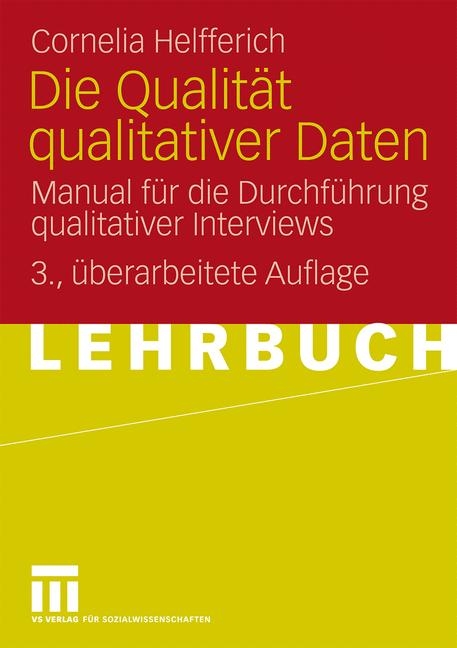 Cornelia Helfferich

Die Qualität qualitativer Daten

Manual für die Durchführung qualitativer Interviews

3., überarbeitete Auflage

LEHRBUCH

VS VERLAG FÜR SOZIALWISSENSCHAFTEN